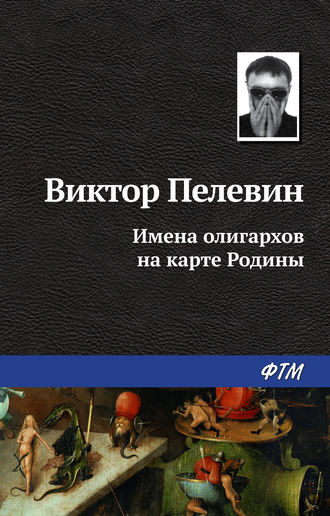 Виктор Пелевин

Имена олигархов на карте Родины

ФТМ